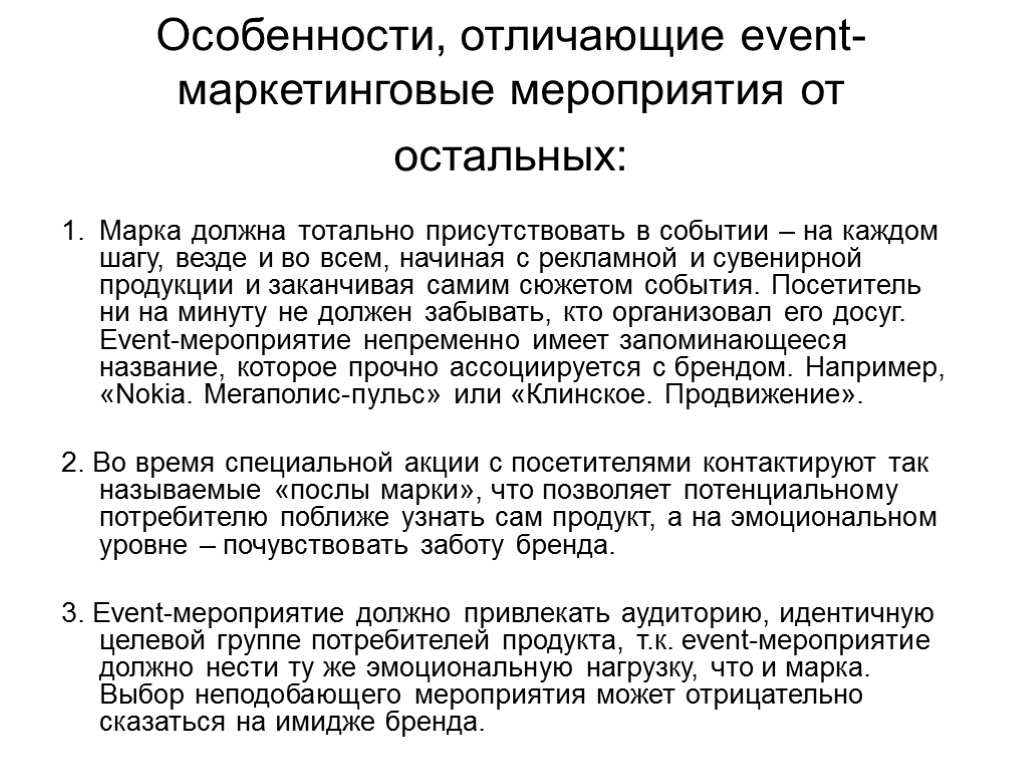 Особенности, отличающие event-маркетинговые мероприятия от остальных:

1. Марка должна тотально присутствовать в событии – на каждом шагу, везде и во всем, начиная с рекламной и сувенирной продукции и заканчивая самим сюжетом события. Посетитель ни на минуту не должен забывать, кто организовал его досуг. Event-мероприятие непременно имеет запоминающееся название, которое прочно ассоциируется с брендом. Например, «Nokia. Мегаполис-пульс» или «Клинское. Продвижение».

2. Во время специальной акции с посетителями контактируют так называемые «послы марки», что позволяет потенциальному потребителю поближе узнать сам продукт, а на эмоциональном уровне – почувствовать заботу бренда.

3. Event-мероприятие должно привлекать аудиторию, идентичную целевой группе потребителей продукта, т.к. event-мероприятие должно нести ту же эмоциональную нагрузку, что и марка. Выбор неподобающего мероприятия может отрицательно сказаться на имидже бренда.